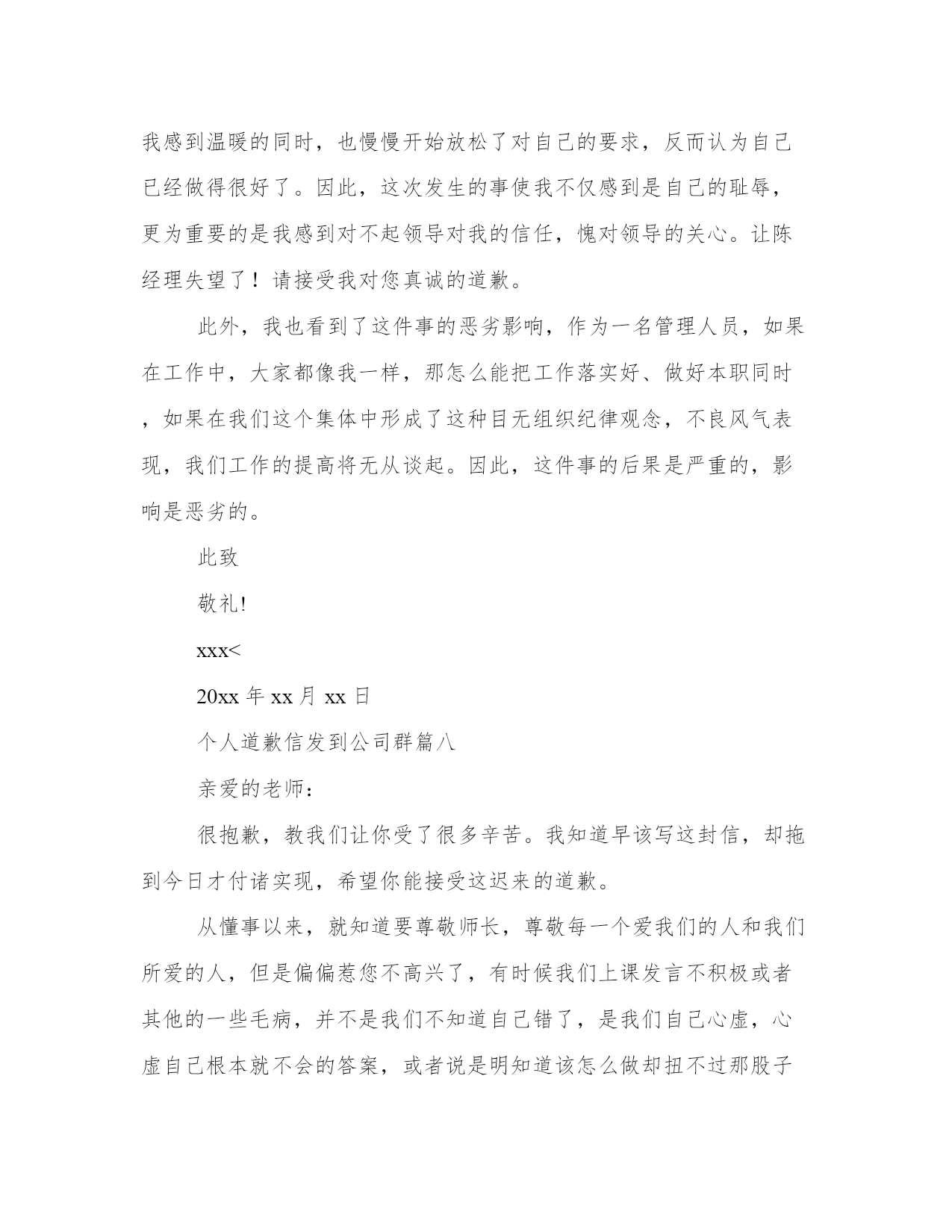 我感到温暖的同时，也慢慢开始放松了对自己的要求，反而认为自己已经做得很好了。因此，这次发生的事使我不仅感到是自己的耻辱，更为重要的是我感到对不起领导对我的信任，愧对领导的关心。让陈经理失望了！请接受我对您真诚的道歉。

此外，我也看到了这件事的恶劣影响，作为一名管理人员，如果在工作中，大家都像我一样，那怎么能把工作落实好、做好本职同时，如果在我们这个集体中形成了这种目无组织纪律观念，不良风气表现，我们工作的提高将无从谈起。因此，这件事的后果是严重的，影响是恶劣的。

此致

敬礼!

xxx<

20xx 年 xx 月 xx 日

个人道歉信发到公司群篇八

亲爱的老师：

很抱歉，教我们让你受了很多辛苦。我知道早该写这封信，却拖到今日才付诸实现，希望你能接受这迟来的道歉。

从懂事以来，就知道要尊敬师长，尊敬每一个爱我们的人和我们所爱的人，但是偏偏惹您不高兴了，有时候我们上课发言不积极或者其他的一些毛病，并不是我们不知道自己错了，是我们自己心虚，心虚自己根本就不会的答案，或者说是明知道该怎么做却扭不过那股子